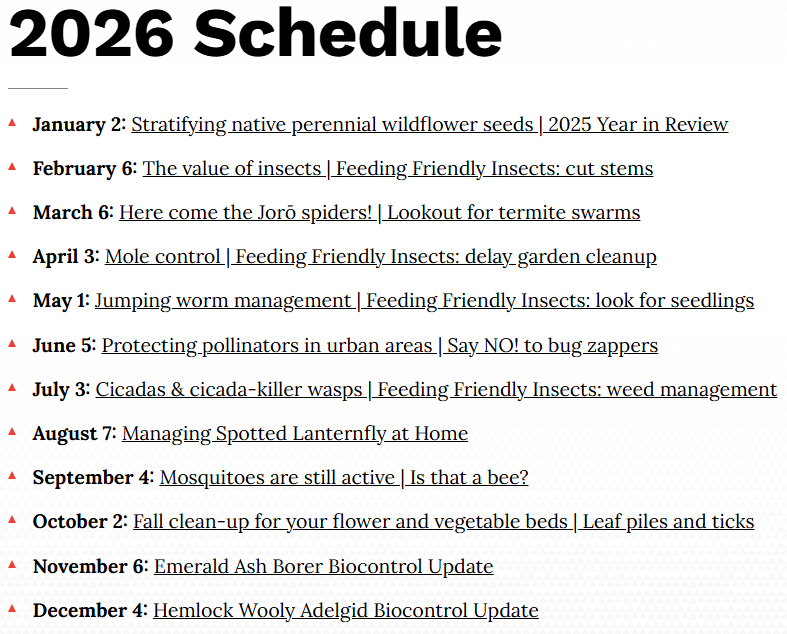 2026 Schedule

January 2: Stratifying native perennial wildflower seeds | 2025 Year in Review

February 6: The value of insects | Feeding Friendly Insects: cut stems

March 6: Here come the Jorō spiders! | Lookout for termite swarms

April 3: Mole control | Feeding Friendly Insects: delay garden cleanup

May 1: Jumping worm management | Feeding Friendly Insects: look for seedlings

June 5: Protecting pollinators in urban areas | Say NO! to bug zappers

July 3: Cicadas & cicada-killer wasps | Feeding Friendly Insects: weed management

August 7: Managing Spotted Lanternfly at Home

September 4: Mosquitoes are still active | Is that a bee?

October 2: Fall clean-up for your flower and vegetable beds | Leaf piles and ticks

November 6: Emerald Ash Borer Biocontrol Update

December 4: Hemlock Wooly Adelgid Biocontrol Update